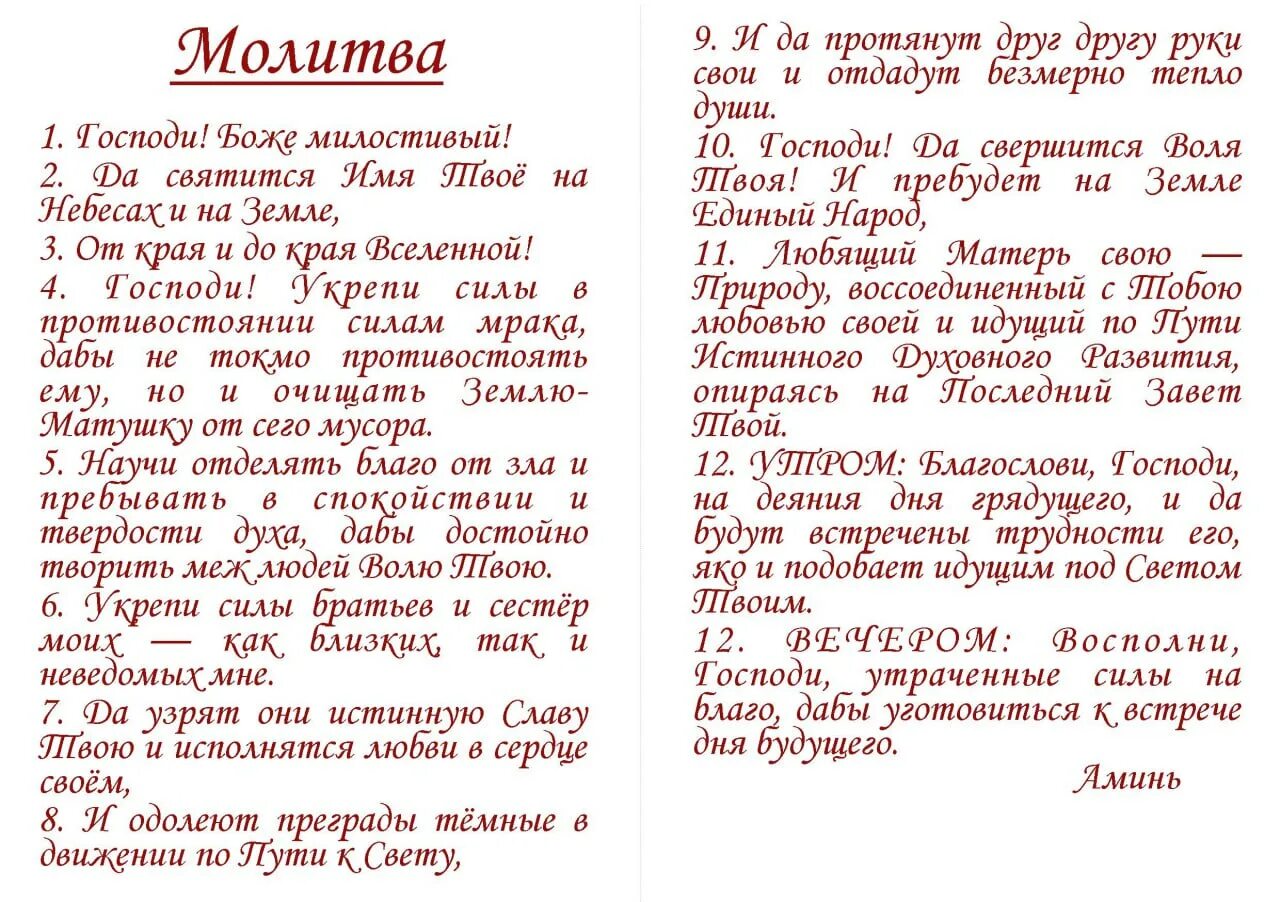 Молитва

1. Господи! Боже милостивый!

2. Да святится Имя Твоё на Небесах и на Земле,

3. От края и до края Вселенной!

4. Господи! Укрепи силы в противостоянии силам мрака, дабы не токмо противостоять ему, но и очищать Землю-Матушку от сего мусора.

5. Научи отделять благо от зла и пребывать в спокойствии и твердости духа, дабы достойно творить меж людей Волю Твою.

6. Укрепи силы братьев и сестёр моих — как близких, так и неведомых мне.

7. Да узрят они истинную Славу Твою и исполнятся любви в сердце своём,

8. И одолеют преграды тёмные в движении по Пути к Свету,

9. И да протянут друг другу руки свои и отдадут безмерно тепло души.

10. Господи! Да свершится Воля Твоя! И пребудет на Земле Единый Народ,

11. Любящий Матерь свою — Природу, воссоединенный с Тобою любовью своей и идущий по Пути Истинного Духовного Развития, опираясь на Последний Завет Твой.

12. УТРОМ: Благослови, Господи, на деяния дня грядущего, и да будут встречены трудности его, яко и подобает идущим под Светом Твоим.

12. ВЕЧЕРОМ: Восполни, Господи, утраченные силы на благо, дабы уготовиться к встрече дня будущего.

Аминь